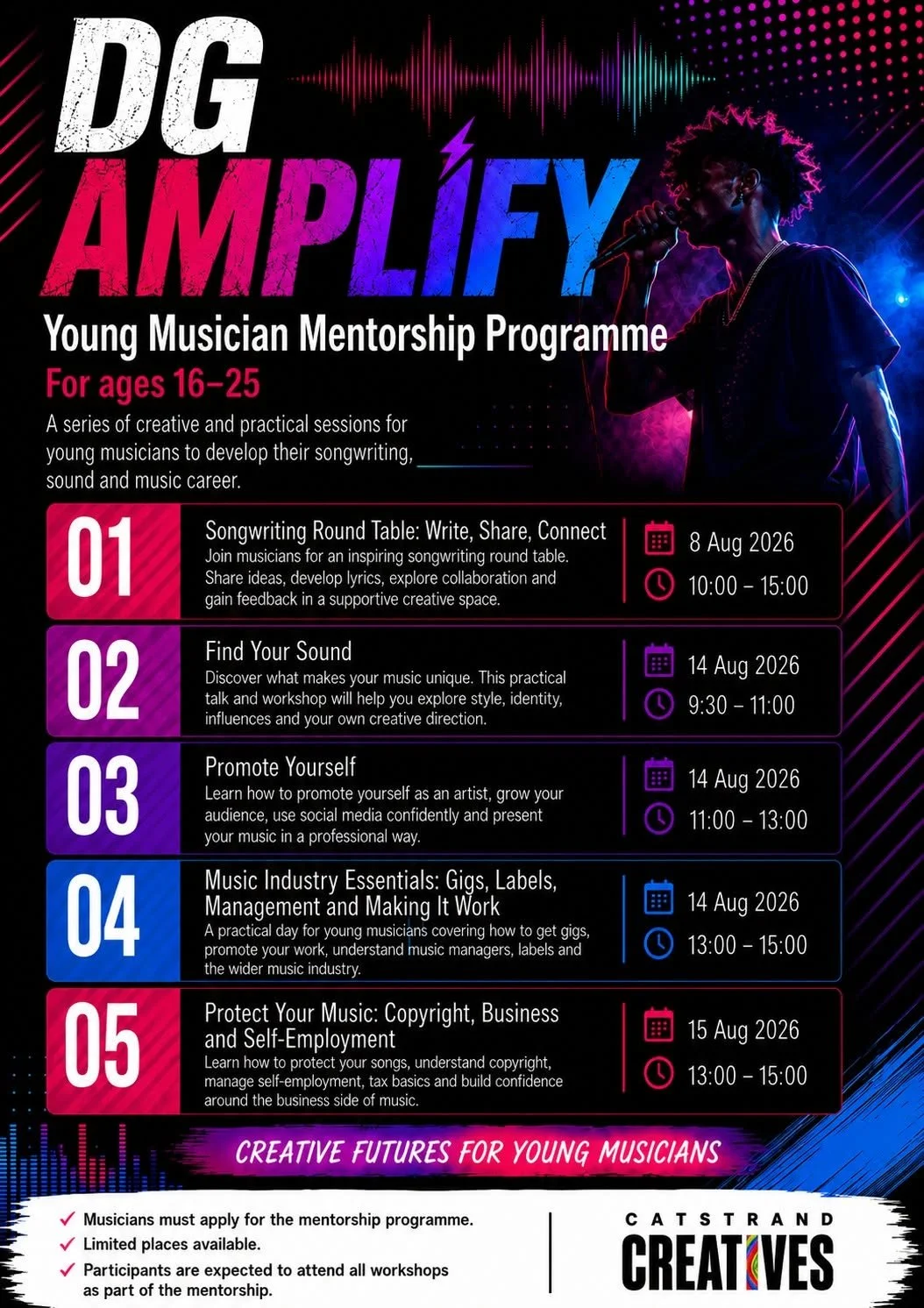 DG AMPLIFY

Young Musician Mentorship Programme

For ages 16–25

A series of creative and practical sessions for young musicians to develop their songwriting, sound and music career.

01
Songwriting Round Table: Write, Share, Connect
Join musicians for an inspiring songwriting round table. Share ideas, develop lyrics, explore collaboration and gain feedback in a supportive creative space.
8 Aug 2026
10:00 – 15:00

02
Find Your Sound
Discover what makes your music unique. This practical talk and workshop will help you explore style, identity, influences and your own creative direction.
14 Aug 2026
9:30 – 11:00

03
Promote Yourself
Learn how to promote yourself as an artist, grow your audience, use social media confidently and present your music in a professional way.
14 Aug 2026
11:00 – 13:00

04
Music Industry Essentials: Gigs, Labels, Management and Making It Work
A practical day for young musicians covering how to get gigs, promote your work, understand music managers, labels and the wider music industry.
14 Aug 2026
13:00 – 15:00

05
Protect Your Music: Copyright, Business and Self-Employment
Learn how to protect your songs, understand copyright, manage self-employment, tax basics and build confidence around the business side of music.
15 Aug 2026
13:00 – 15:00

CREATIVE FUTURES FOR YOUNG MUSICIANS

✓ Musicians must apply for the mentorship programme.
✓ Limited places available.
✓ Participants are expected to attend all workshops as part of the mentorship.

CATSTRAND
CREATIVES